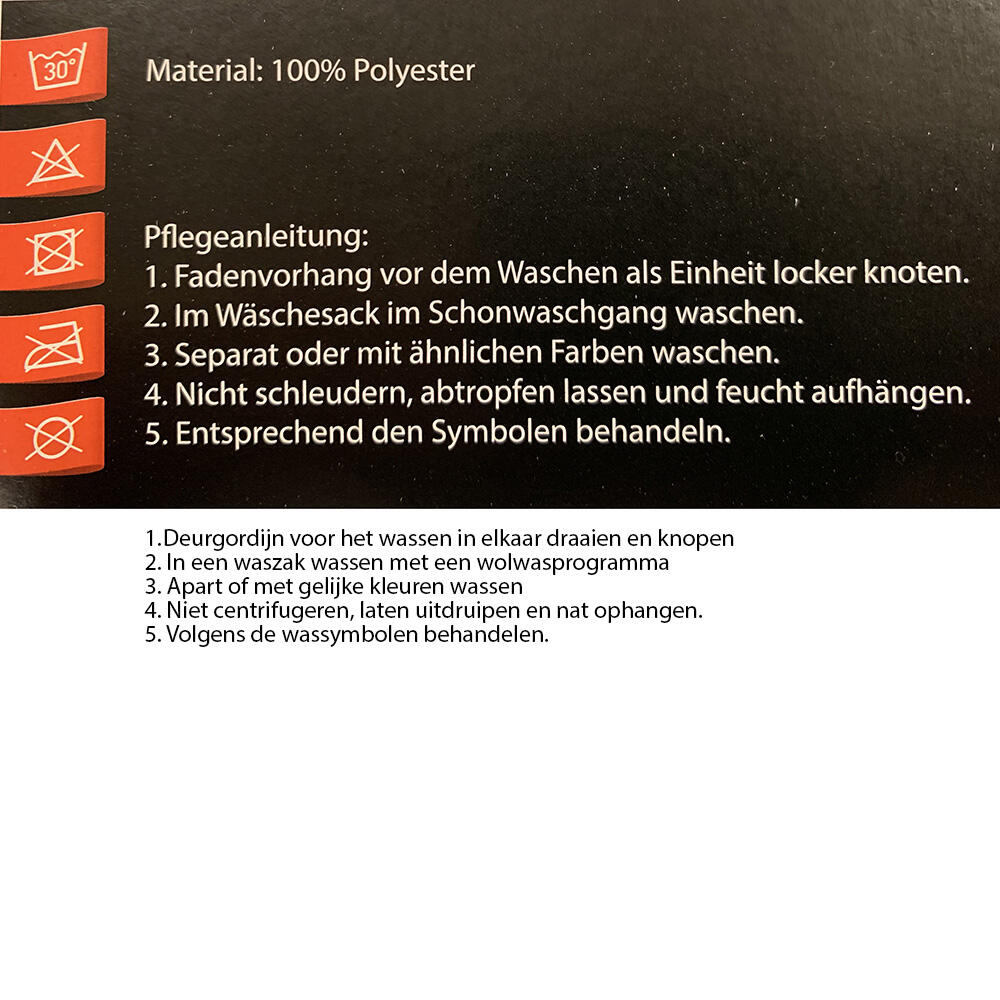 30°

Material: 100% Polyester

Pflegeanleitung:
1. Fadenvorhang vor dem Waschen als Einheit locker knoten.
2. Im Wäschesack im Schonwaschgang waschen.
3. Separat oder mit ähnlichen Farben waschen.
4. Nicht schleudern, abtropfen lassen und feucht aufhängen.
5. Entsprechend den Symbolen behandeln.

1.Deurgordijn voor het wassen in elkaar draaien en knopen
2. In een waszak wassen met een wolwasprogramma
3. Apart of met gelijke kleuren wassen
4. Niet centrifugeren, laten uitdruipen en nat ophangen.
5. Volgens de wassymbolen behandelen.